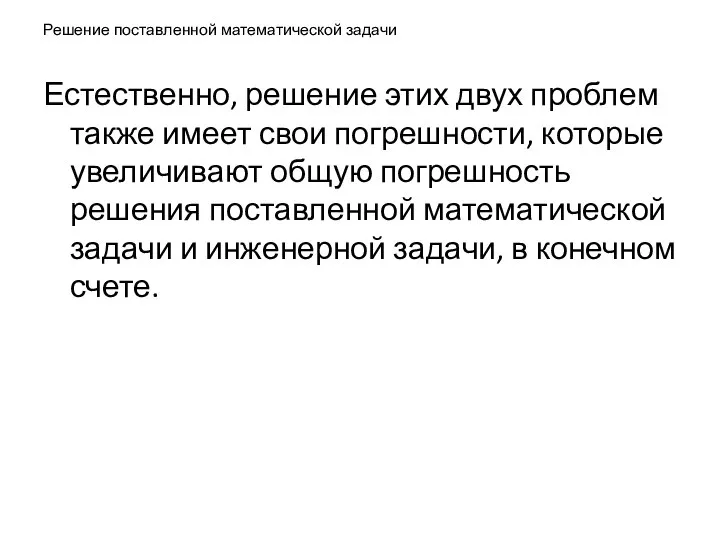 Решение поставленной математической задачи

Естественно, решение этих двух проблем также имеет свои погрешности, которые увеличивают общую погрешность решения поставленной математической задачи и инженерной задачи, в конечном счете.